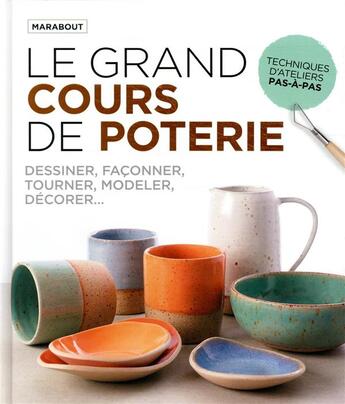 MARABOUT

LE GRAND COURS DE POTERIE

TECHNIQUES D'ATELIERS PAS-À-PAS

DESSINER, FAÇONNER, TOURNER, MODELER, DÉCORER...